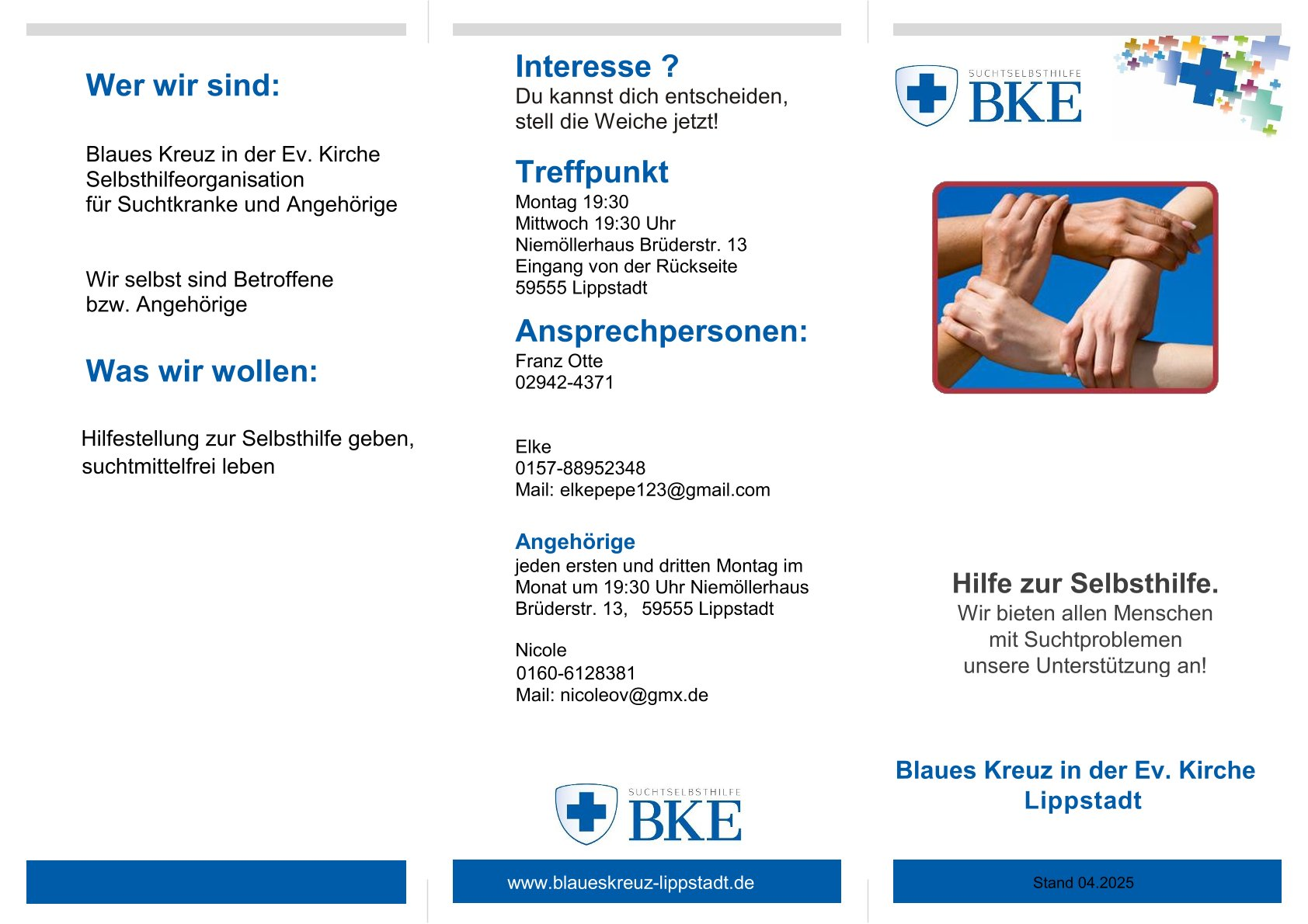 Wer wir sind:

Blaues Kreuz in der Ev. Kirche
Selbsthilfeorganisation
für Suchtkranke und Angehörige

Wir selbst sind Betroffene
bzw. Angehörige

Was wir wollen:

Hilfestellung zur Selbsthilfe geben,
suchtmittelfrei leben

Interesse ?
Du kannst dich entscheiden,
stell die Weiche jetzt!

Treffpunkt
Montag 19:30
Mittwoch 19:30 Uhr
Niemöllerhaus Brüderstr. 13
Eingang von der Rückseite
59555 Lippstadt

Ansprechpersonen:
Franz Otte
02942-4371

Elke
0157-88952348
Mail: elkepepe123@gmail.com

Angehörige
jeden ersten und dritten Montag im Monat um 19:30 Uhr Niemöllerhaus Brüderstr. 13, 59555 Lippstadt

Nicole
0160-6128381
Mail: nicoleov@gmx.de

SUCHTSELBSTHILFE
BKE

www.blaueskreuz-lippstadt.de

SUCHTSELBSTHILFE
BKE

Hilfe zur Selbsthilfe.
Wir bieten allen Menschen
mit Suchtproblemen
unsere Unterstützung an!

Blaues Kreuz in der Ev. Kirche
Lippstadt

Stand 04.2025